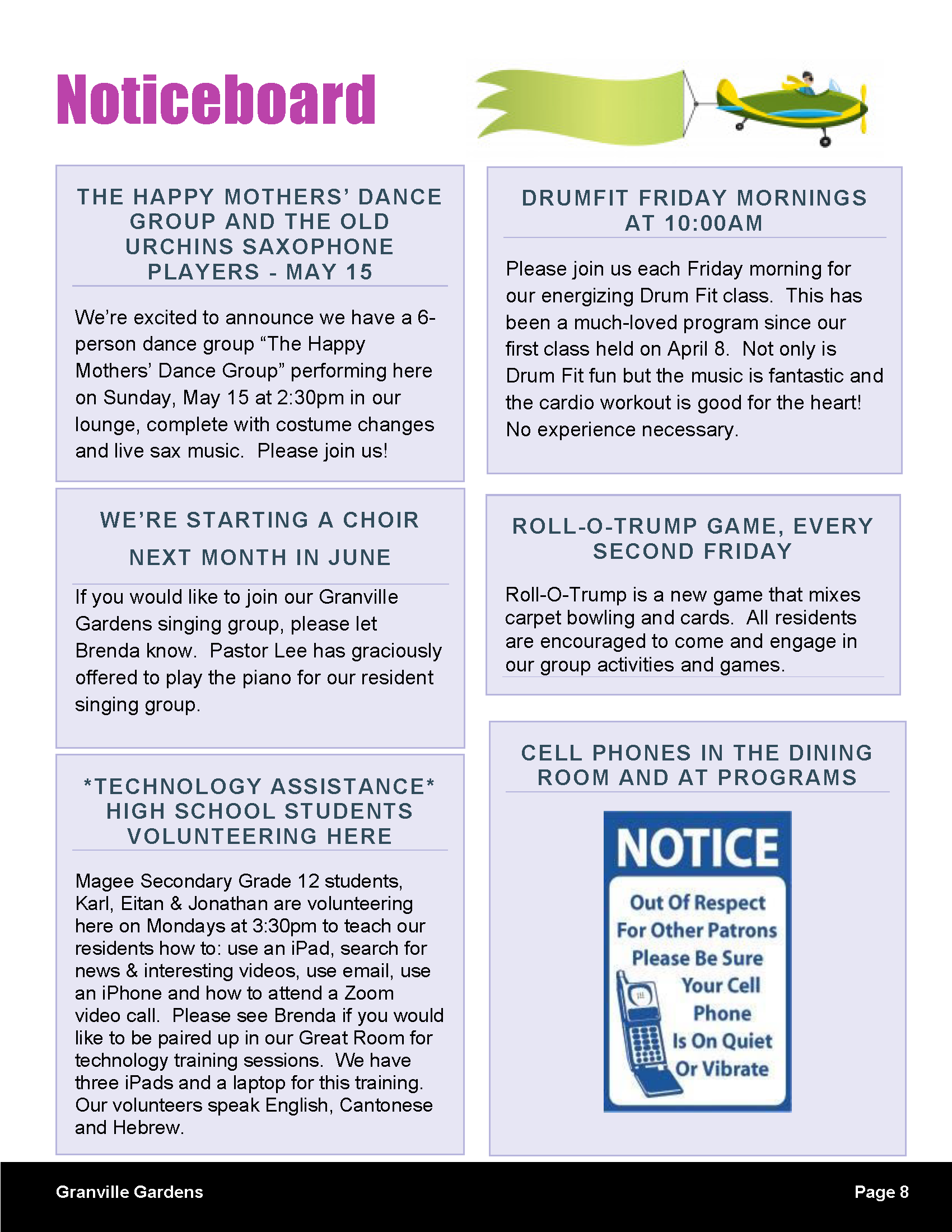 Noticeboard

THE HAPPY MOTHERS' DANCE GROUP AND THE OLD URCHINS SAXOPHONE PLAYERS - MAY 15

We're excited to announce we have a 6-person dance group "The Happy Mothers' Dance Group" performing here on Sunday, May 15 at 2:30pm in our lounge, complete with costume changes and live sax music. Please join us!

WE'RE STARTING A CHOIR NEXT MONTH IN JUNE

If you would like to join our Granville Gardens singing group, please let Brenda know. Pastor Lee has graciously offered to play the piano for our resident singing group.

*TECHNOLOGY ASSISTANCE* HIGH SCHOOL STUDENTS VOLUNTEERING HERE

Magee Secondary Grade 12 students, Karl, Eitan & Jonathan are volunteering here on Mondays at 3:30pm to teach our residents how to: use an iPad, search for news & interesting videos, use email, use an iPhone and how to attend a Zoom video call. Please see Brenda if you would like to be paired up in our Great Room for technology training sessions. We have three iPads and a laptop for this training. Our volunteers speak English, Cantonese and Hebrew.

DRUMFIT FRIDAY MORNINGS AT 10:00AM

Please join us each Friday morning for our energizing Drum Fit class. This has been a much-loved program since our first class held on April 8. Not only is Drum Fit fun but the music is fantastic and the cardio workout is good for the heart! No experience necessary.

ROLL-O-TRUMP GAME, EVERY SECOND FRIDAY

Roll-O-Trump is a new game that mixes carpet bowling and cards. All residents are encouraged to come and engage in our group activities and games.

CELL PHONES IN THE DINING ROOM AND AT PROGRAMS

NOTICE

Out Of Respect For Other Patrons Please Be Sure Your Cell Phone Is On Quiet Or Vibrate

Granville Gardens

Page 8